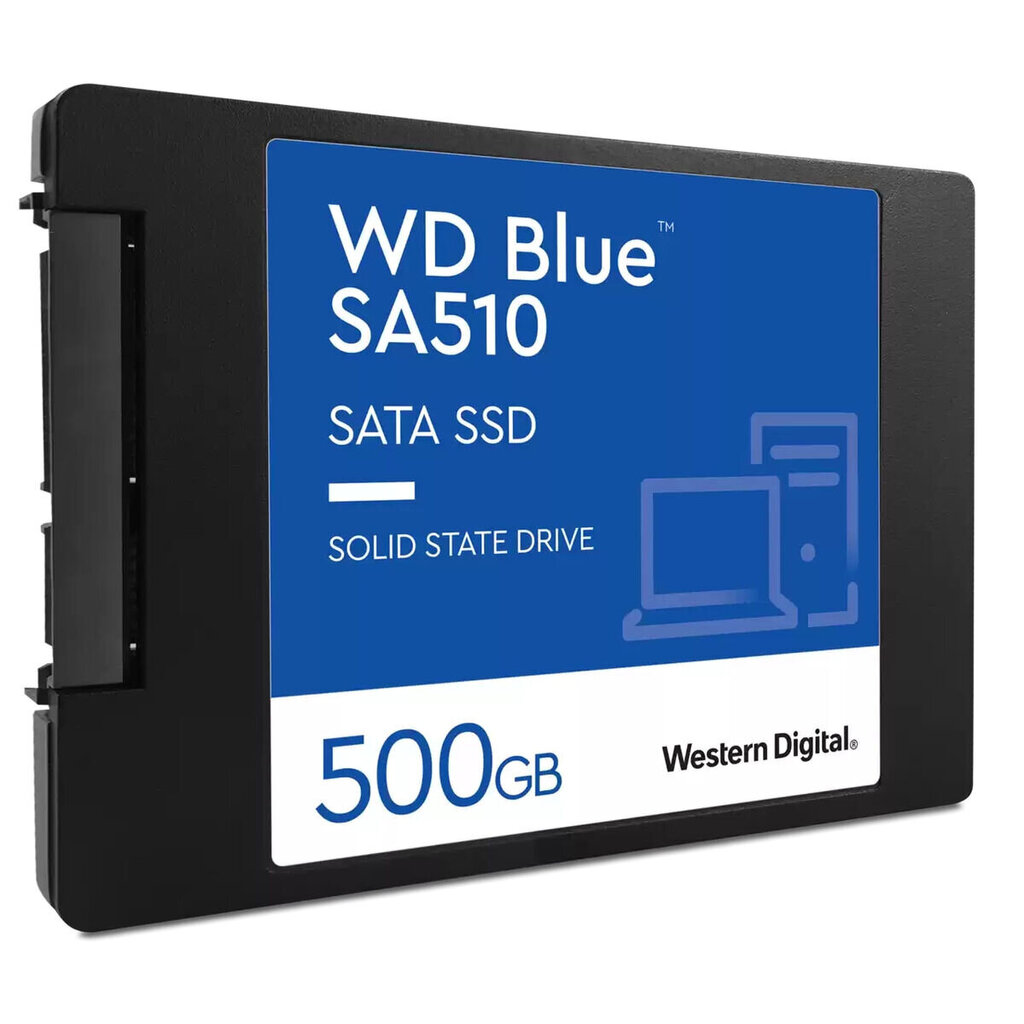 WD Blue™
SA510

SATA SSD

SOLID STATE DRIVE

500GB

Western Digital®